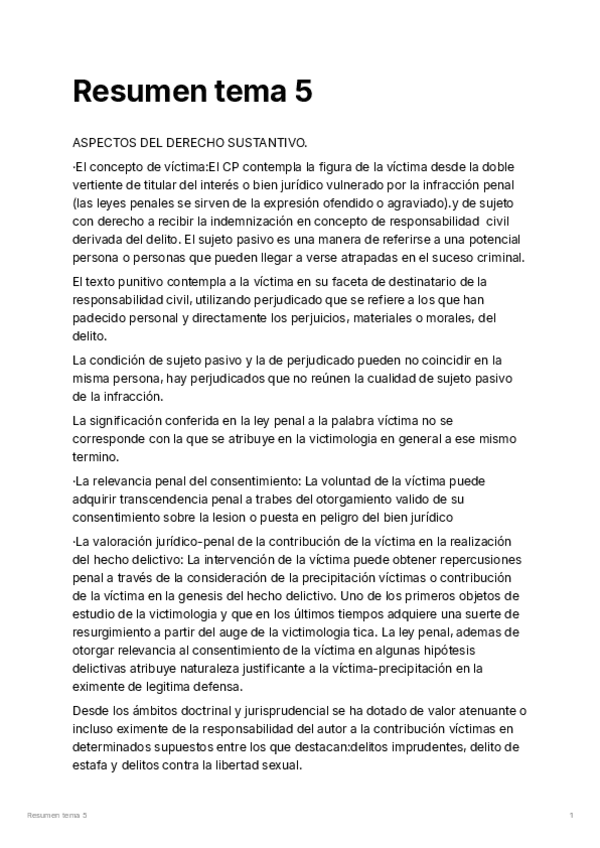 Resumen tema 5

ASPECTOS DEL DERECHO SUSTANTIVO.

·El concepto de víctima:El CP contempla la figura de la víctima desde la doble vertiente de titular del interés o bien jurídico vulnerado por la infracción penal (las leyes penales se sirven de la expresión ofendido o agraviado).y de sujeto con derecho a recibir la indemnización en concepto de responsabilidad civil derivada del delito. El sujeto pasivo es una manera de referirse a una potencial persona o personas que pueden llegar a verse atrapadas en el suceso criminal.

El texto punitivo contempla a la víctima en su faceta de destinatario de la responsabilidad civil, utilizando perjudicado que se refiere a los que han padecido personal y directamente los perjuicios, materiales o morales, del delito.

La condición de sujeto pasivo y la de perjudicado pueden no coincidir en la misma persona, hay perjudicados que no reúnen la cualidad de sujeto pasivo de la infracción.

La significación conferida en la ley penal a la palabra víctima no se corresponde con la que se atribuye en la victimologia en general a ese mismo termino.

·La relevancia penal del consentimiento: La voluntad de la víctima puede adquirir transcendencia penal a trabes del otorgamiento valido de su consentimiento sobre la lesion o puesta en peligro del bien jurídico

·La valoración jurídico-penal de la contribución de la víctima en la realización del hecho delictivo: La intervención de la víctima puede obtener repercusiones penal a través de la consideración de la precipitación víctimas o contribución de la víctima en la genesis del hecho delictivo. Uno de los primeros objetos de estudio de la victimologia y que en los últimos tiempos adquiere una suerte de resurgimiento a partir del auge de la victimologia tica. La ley penal, ademas de otorgar relevancia al consentimiento de la víctima en algunas hipótesis delictivas atribuye naturaleza justificante a la víctima-precipitación en la eximente de legitima defensa.

Desde los ámbitos doctrinal y jurisprudencial se ha dotado de valor atenuante o incluso eximente de la responsabilidad del autor a la contribución víctimas en determinados supuestos entre los que destacan:delitos imprudentes, delito de estafa y delitos contra la libertad sexual.

Resumen tema 5

1